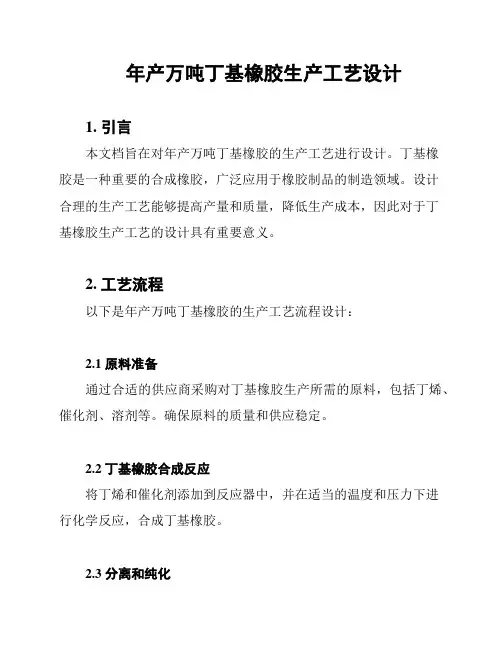 年产万吨丁基橡胶生产工艺设计

1. 引言

本文档旨在对年产万吨丁基橡胶的生产工艺进行设计。丁基橡胶是一种重要的合成橡胶，广泛应用于橡胶制品的制造领域。设计合理的生产工艺能够提高产量和质量，降低生产成本，因此对于丁基橡胶生产工艺的设计具有重要意义。

2. 工艺流程

以下是年产万吨丁基橡胶的生产工艺流程设计：

2.1 原料准备

通过合适的供应商采购对丁基橡胶生产所需的原料，包括丁烯、催化剂、溶剂等。确保原料的质量和供应稳定。

2.2 丁基橡胶合成反应

将丁烯和催化剂添加到反应器中，并在适当的温度和压力下进行化学反应，合成丁基橡胶。

2.3 分离和纯化